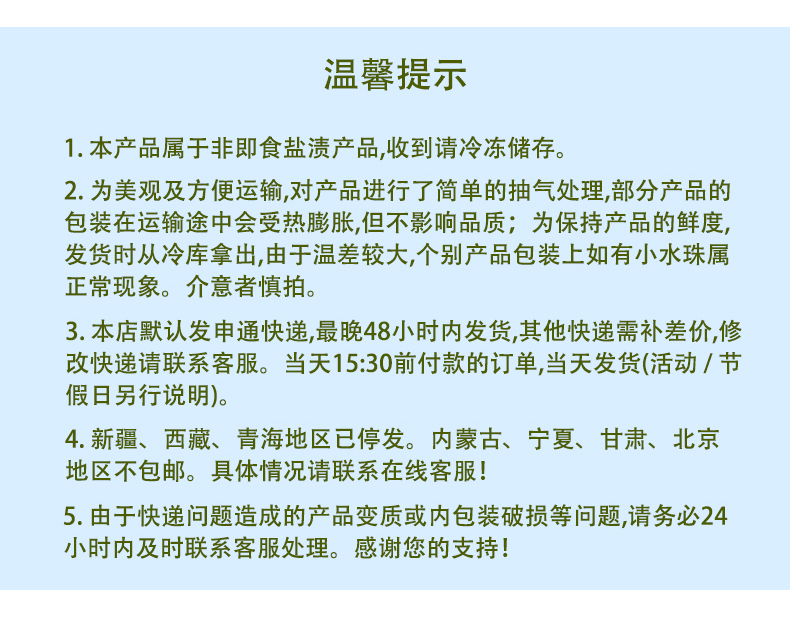 温馨提示

1. 本产品属于非即食盐渍产品,收到请冷冻储存。

2. 为美观及方便运输,对产品进行了简单的抽气处理,部分产品的包装在运输途中会受热膨胀,但不影响品质；为保持产品的鲜度,发货时从冷库拿出,由于温差较大,个别产品包装上如有小水珠属正常现象。介意者慎拍。

3. 本店默认发申通快递,最晚48小时内发货,其他快递需补差价,修改快递请联系客服。当天15:30前付款的订单,当天发货(活动 / 节假日另行说明)。

4. 新疆、西藏、青海地区已停发。内蒙古、宁夏、甘肃、北京地区不包邮。具体情况请联系在线客服!

5. 由于快递问题造成的产品变质或内包装破损等问题,请务必24小时内及时联系客服处理。感谢您的支持!